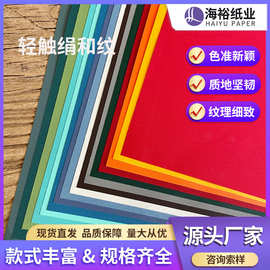 海裕纸业
HAIYU PAPER

轻触绢和纹

色准新颖

质地坚韧

纹理细致

现货直发 品质保障 量大从优

源头厂家

款式丰富 & 规格齐全

咨询索样